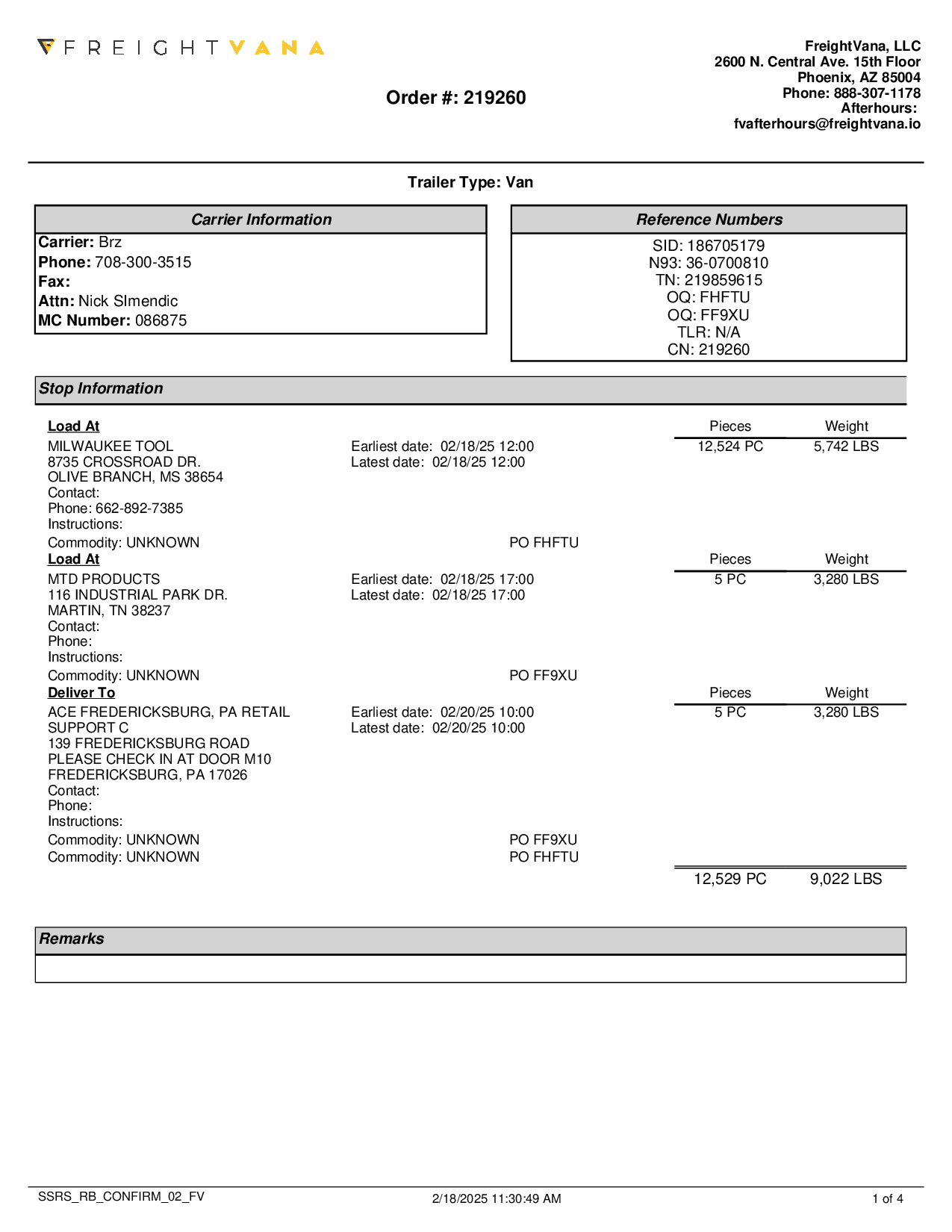 FREIGHTVANA

FreightVana, LLC
2600 N. Central Ave. 15th Floor
Phoenix, AZ 85004
Phone: 888-307-1178
Afterhours:
fvafterhours@freightvana.io

Order #: 219260

Trailer Type: Van

Carrier Information
Carrier: Brz
Phone: 708-300-3515
Fax:
Attn: Nick SImendic
MC Number: 086875

Reference Numbers
SID: 186705179
N93: 36-0700810
TN: 219859615
OQ: FHFTU
OQ: FF9XU
TLR: N/A
CN: 219260

Stop Information

Load At
MILWAUKEE TOOL
8735 CROSSROAD DR.
OLIVE BRANCH, MS 38654
Contact:
Phone: 662-892-7385
Instructions:
Earliest date: 02/18/25 12:00
Latest date: 02/18/25 12:00

| Pieces | Weight |
|---|---|
| 12,524 PC | 5,742 LBS |

Commodity: UNKNOWN PO FHFTU

Load At
MTD PRODUCTS
116 INDUSTRIAL PARK DR.
MARTIN, TN 38237
Contact:
Phone:
Instructions:
Earliest date: 02/18/25 17:00
Latest date: 02/18/25 17:00

| Pieces | Weight |
|---|---|
| 5 PC | 3,280 LBS |

Commodity: UNKNOWN PO FF9XU

Deliver To
ACE FREDERICKSBURG, PA RETAIL SUPPORT C
139 FREDERICKSBURG ROAD
PLEASE CHECK IN AT DOOR M10
FREDERICKSBURG, PA 17026
Contact:
Phone:
Instructions:
Earliest date: 02/20/25 10:00
Latest date: 02/20/25 10:00

| Pieces | Weight |
|---|---|
| 5 PC | 3,280 LBS |

Commodity: UNKNOWN PO FF9XU
Commodity: UNKNOWN PO FHFTU

12,529 PC 9,022 LBS

Remarks

SSRS_RB_CONFIRM_02_FV 2/18/2025 11:30:49 AM 1 of 4